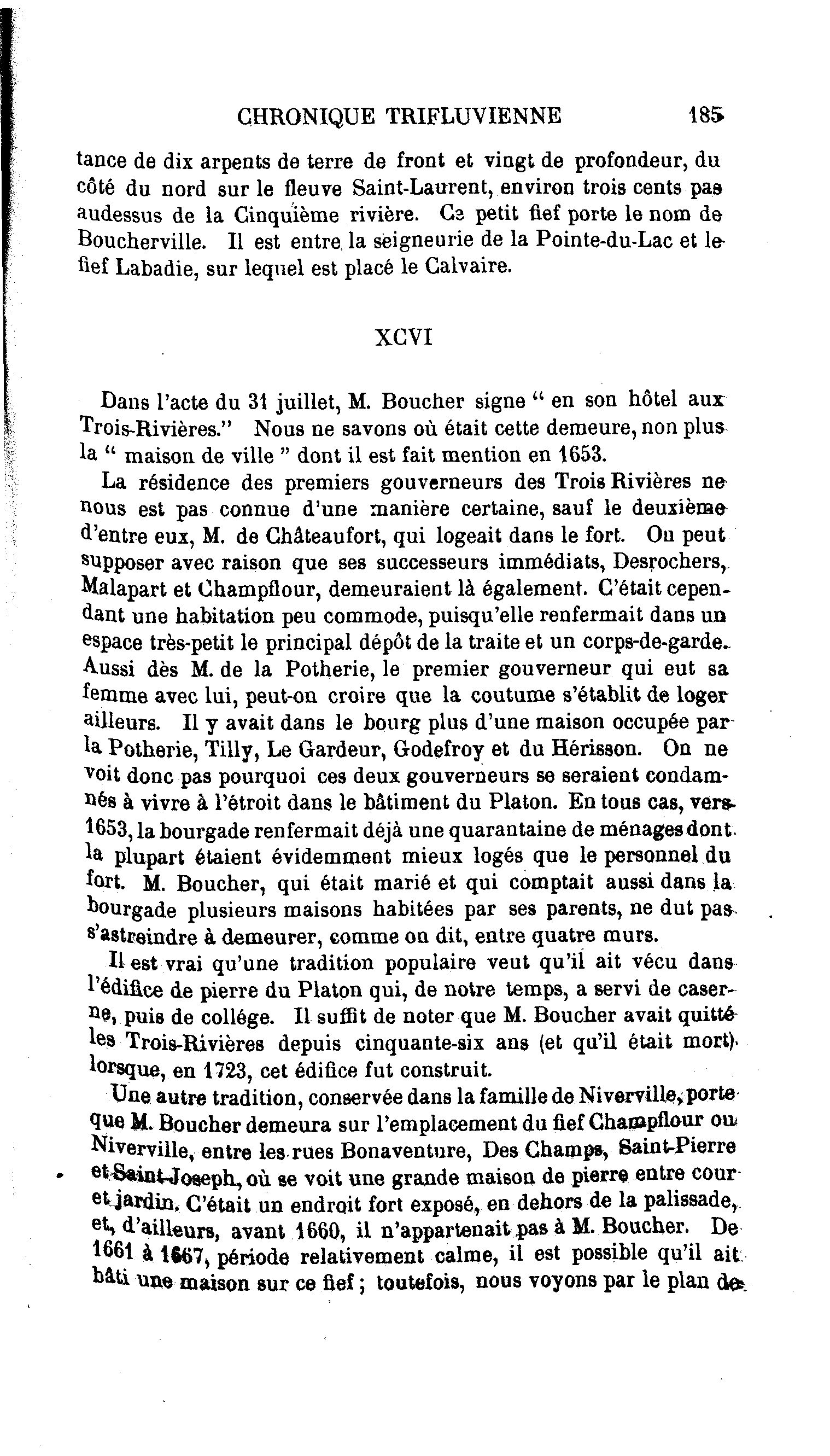 CHRONIQUE TRIFLUVIENNE 185

tance de dix arpents de terre de front et vingt de profondeur, du côté du nord sur le fleuve Saint-Laurent, environ trois cents pas audessus de la Cinquième rivière. Ce petit fief porte le nom de Boucherville. Il est entre la seigneurie de la Pointe-du-Lac et le fief Labadie, sur lequel est placé le Calvaire.

XCVI

Dans l'acte du 31 juillet, M. Boucher signe " en son hôtel aux Trois-Rivières." Nous ne savons où était cette demeure, non plus la " maison de ville " dont il est fait mention en 1653.

La résidence des premiers gouverneurs des Trois Rivières ne nous est pas connue d'une manière certaine, sauf le deuxième d'entre eux, M. de Châteaufort, qui logeait dans le fort. On peut supposer avec raison que ses successeurs immédiats, Desrochers, Malapart et Champflour, demeuraient là également. C'était cependant une habitation peu commode, puisqu'elle renfermait dans un espace très-petit le principal dépôt de la traite et un corps-de-garde. Aussi dès M. de la Potherie, le premier gouverneur qui eut sa femme avec lui, peut-on croire que la coutume s'établit de loger ailleurs. Il y avait dans le bourg plus d'une maison occupée par la Potherie, Tilly, Le Gardeur, Godefroy et du Hérisson. On ne voit donc pas pourquoi ces deux gouverneurs se seraient condamnés à vivre à l'étroit dans le bâtiment du Platon. En tous cas, vers 1653, la bourgade renfermait déjà une quarantaine de ménages dont la plupart étaient évidemment mieux logés que le personnel du fort. M. Boucher, qui était marié et qui comptait aussi dans la bourgade plusieurs maisons habitées par ses parents, ne dut pas s'astreindre à demeurer, comme on dit, entre quatre murs.

Il est vrai qu'une tradition populaire veut qu'il ait vécu dans l'édifice de pierre du Platon qui, de notre temps, a servi de caserne, puis de collége. Il suffit de noter que M. Boucher avait quitté les Trois-Rivières depuis cinquante-six ans (et qu'il était mort) lorsque, en 1723, cet édifice fut construit.

Une autre tradition, conservée dans la famille de Niverville, porte que M. Boucher demeura sur l'emplacement du fief Champflour ou Niverville, entre les rues Bonaventure, Des Champs, Saint-Pierre et Saint-Joseph, où se voit une grande maison de pierre entre cour et jardin. C'était un endroit fort exposé, en dehors de la palissade, et, d'ailleurs, avant 1660, il n'appartenait pas à M. Boucher. De 1661 à 1667, période relativement calme, il est possible qu'il ait bâti une maison sur ce fief ; toutefois, nous voyons par le plan de